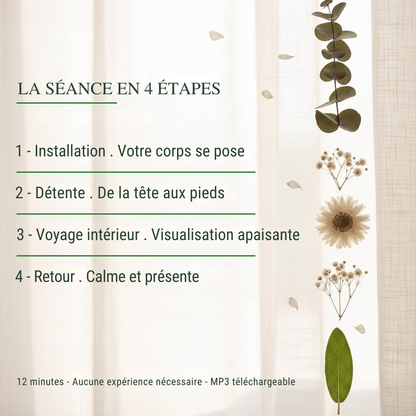 LA SÉANCE EN 4 ÉTAPES

1 - Installation . Votre corps se pose

2 - Détente . De la tête aux pieds

3 - Voyage intérieur . Visualisation apaisante

4 - Retour . Calme et présente

12 minutes - Aucune expérience nécessaire - MP3 téléchargeable